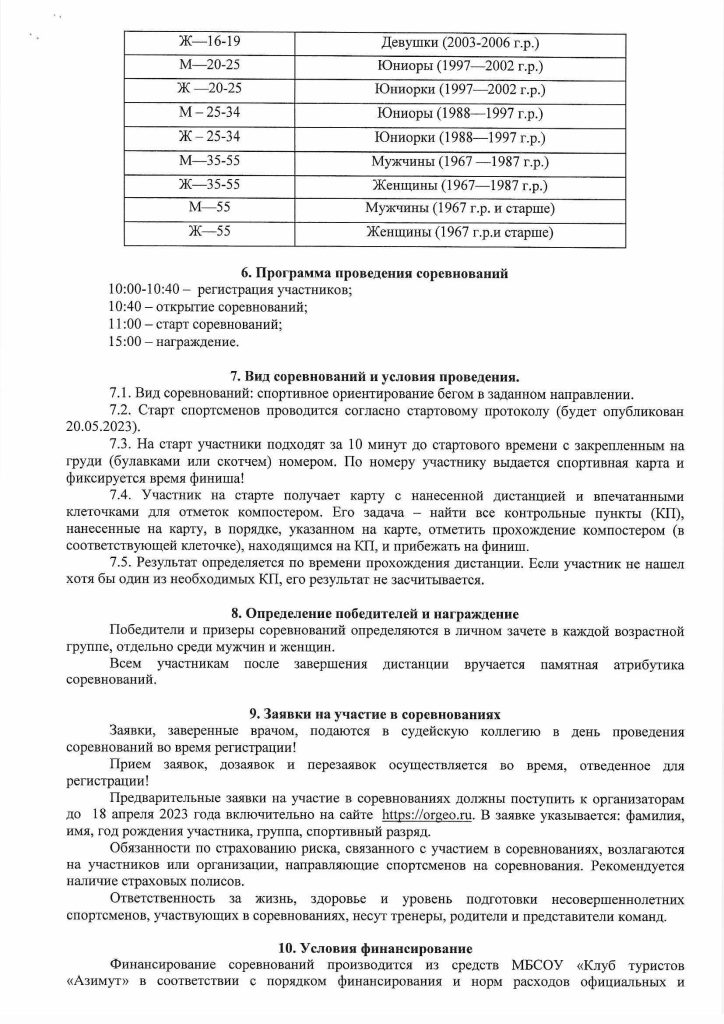 | Ж—16-19 | Девушки (2003-2006 г.р.) |
|---|---|
| М—20-25 | Юниоры (1997—2002 г.р.) |
| Ж —20-25 | Юниорки (1997—2002 г.р.) |
| М – 25-34 | Юниоры (1988—1997 г.р.) |
| Ж – 25-34 | Юниорки (1988—1997 г.р.) |
| М—35-55 | Мужчины (1967 —1987 г.р.) |
| Ж—35-55 | Женщины (1967—1987 г.р.) |
| М—55 | Мужчины (1967 г.р. и старше) |
| Ж—55 | Женщины (1967 г.р.и старше) |

6. Программа проведения соревнований

10:00-10:40 – регистрация участников;
10:40 – открытие соревнований;
11:00 – старт соревнований;
15:00 – награждение.

7. Вид соревнований и условия проведения.

7.1. Вид соревнований: спортивное ориентирование бегом в заданном направлении.

7.2. Старт спортсменов проводится согласно стартовому протоколу (будет опубликован 20.05.2023).

7.3. На старт участники подходят за 10 минут до стартового времени с закрепленным на груди (булавками или скотчем) номером. По номеру участнику выдается спортивная карта и фиксируется время финиша!

7.4. Участник на старте получает карту с нанесенной дистанцией и впечатанными клеточками для отметок компостером. Его задача – найти все контрольные пункты (КП), нанесенные на карту, в порядке, указанном на карте, отметить прохождение компостером (в соответствующей клеточке), находящимся на КП, и прибежать на финиш.

7.5. Результат определяется по времени прохождения дистанции. Если участник не нашел хотя бы один из необходимых КП, его результат не засчитывается.

8. Определение победителей и награждение

Победители и призеры соревнований определяются в личном зачете в каждой возрастной группе, отдельно среди мужчин и женщин.

Всем участникам после завершения дистанции вручается памятная атрибутика соревнований.

9. Заявки на участие в соревнованиях

Заявки, заверенные врачом, подаются в судейскую коллегию в день проведения соревнований во время регистрации!

Прием заявок, дозаявок и перезаявок осуществляется во время, отведенное для регистрации!

Предварительные заявки на участие в соревнованиях должны поступить к организаторам до 18 апреля 2023 года включительно на сайте https://orgeo.ru. В заявке указывается: фамилия, имя, год рождения участника, группа, спортивный разряд.

Обязанности по страхованию риска, связанного с участием в соревнованиях, возлагаются на участников или организации, направляющие спортсменов на соревнования. Рекомендуется наличие страховых полисов.

Ответственность за жизнь, здоровье и уровень подготовки несовершеннолетних спортсменов, участвующих в соревнованиях, несут тренеры, родители и представители команд.

10. Условия финансирование

Финансирование соревнований производится из средств МБСОУ «Клуб туристов «Азимут» в соответствии с порядком финансирования и норм расходов официальных и